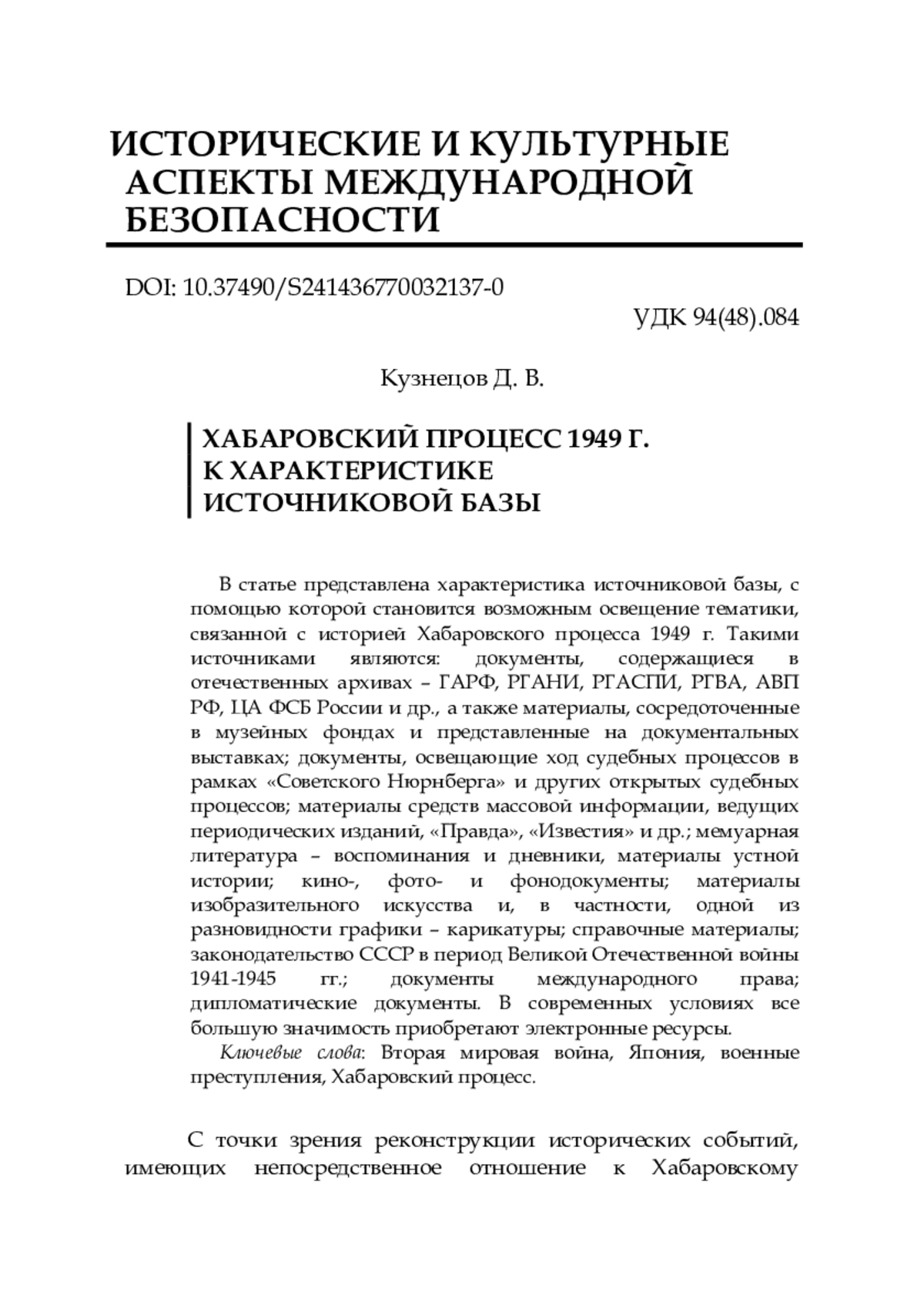 ИСТОРИЧЕСКИЕ И КУЛЬТУРНЫЕ АСПЕКТЫ МЕЖДУНАРОДНОЙ БЕЗОПАСНОСТИ

DOI: 10.37490/S241436770032137-0

УДК 94(48).084

Кузнецов Д. В.

ХАБАРОВСКИЙ ПРОЦЕСС 1949 Г. К ХАРАКТЕРИСТИКЕ ИСТОЧНИКОВОЙ БАЗЫ

В статье представлена характеристика источниковой базы, с помощью которой становится возможным освещение тематики, связанной с историей Хабаровского процесса 1949 г. Такими источниками являются: документы, содержащиеся в отечественных архивах – ГАРФ, РГАНИ, РГАСПИ, РГВА, АВП РФ, ЦА ФСБ России и др., а также материалы, сосредоточенные в музейных фондах и представленные на документальных выставках; документы, освещающие ход судебных процессов в рамках «Советского Нюрнберга» и других открытых судебных процессов; материалы средств массовой информации, ведущих периодических изданий, «Правда», «Известия» и др.; мемуарная литература – воспоминания и дневники, материалы устной истории; кино-, фото- и фонодокументы; материалы изобразительного искусства и, в частности, одной из разновидности графики – карикатуры; справочные материалы; законодательство СССР в период Великой Отечественной войны 1941-1945 гг.; документы международного права; дипломатические документы. В современных условиях все большую значимость приобретают электронные ресурсы.

Ключевые слова: Вторая мировая война, Япония, военные преступления, Хабаровский процесс.

С точки зрения реконструкции исторических событий, имеющих непосредственное отношение к Хабаровскому